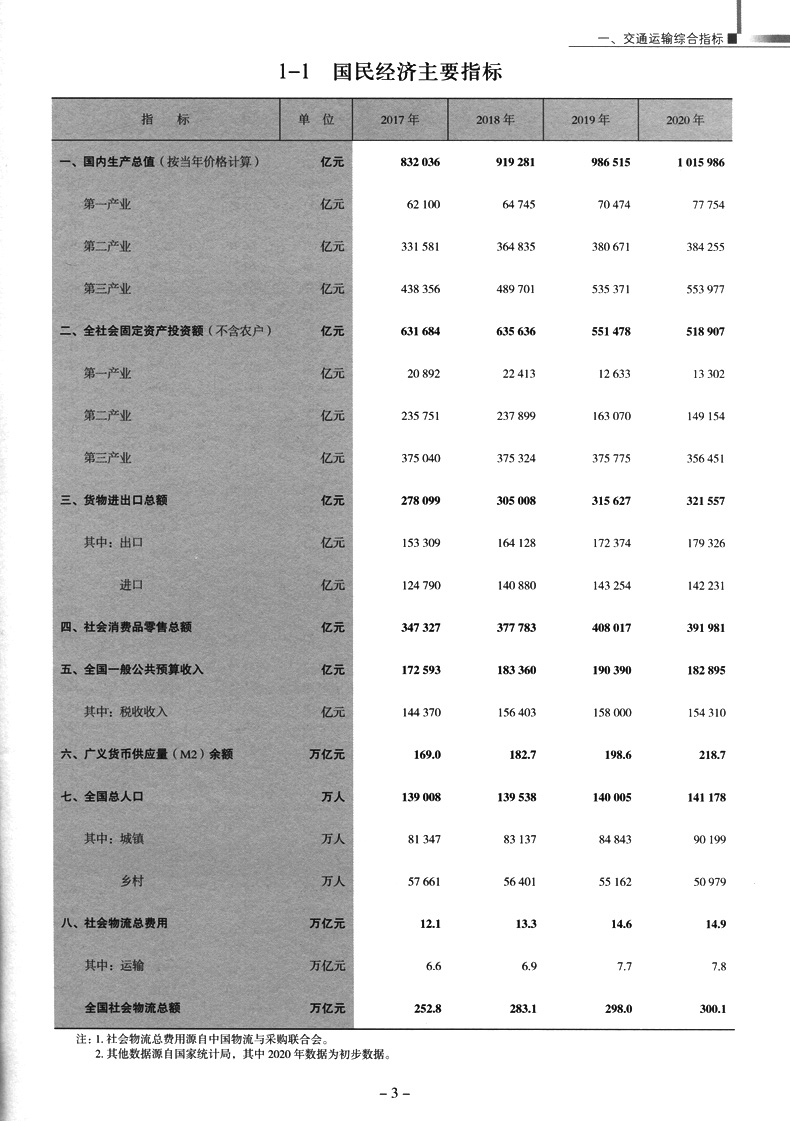 一、交通运输综合指标

1-1 国民经济主要指标

| 指 标 | 单 位 | 2017 年 | 2018 年 | 2019 年 | 2020 年 |
|---|---|---|---|---|---|
| 一、国内生产总值（按当年价格计算） | 亿元 | 832 036 | 919 281 | 986 515 | 1 015 986 |
| 第一产业 | 亿元 | 62 100 | 64 745 | 70 474 | 77 754 |
| 第二产业 | 亿元 | 331 581 | 364 835 | 380 671 | 384 255 |
| 第三产业 | 亿元 | 438 356 | 489 701 | 535 371 | 553 977 |
| 二、全社会固定资产投资额（不含农户） | 亿元 | 631 684 | 635 636 | 551 478 | 518 907 |
| 第一产业 | 亿元 | 20 892 | 22 413 | 12 633 | 13 302 |
| 第二产业 | 亿元 | 235 751 | 237 899 | 163 070 | 149 154 |
| 第三产业 | 亿元 | 375 040 | 375 324 | 375 775 | 356 451 |
| 三、货物进出口总额 | 亿元 | 278 099 | 305 008 | 315 627 | 321 557 |
| 其中：出口 | 亿元 | 153 309 | 164 128 | 172 374 | 179 326 |
| 进口 | 亿元 | 124 790 | 140 880 | 143 254 | 142 231 |
| 四、社会消费品零售总额 | 亿元 | 347 327 | 377 783 | 408 017 | 391 981 |
| 五、全国一般公共预算收入 | 亿元 | 172 593 | 183 360 | 190 390 | 182 895 |
| 其中：税收收入 | 亿元 | 144 370 | 156 403 | 158 000 | 154 310 |
| 六、广义货币供应量（M2）余额 | 万亿元 | 169.0 | 182.7 | 198.6 | 218.7 |
| 七、全国总人口 | 万人 | 139 008 | 139 538 | 140 005 | 141 178 |
| 其中：城镇 | 万人 | 81 347 | 83 137 | 84 843 | 90 199 |
| 乡村 | 万人 | 57 661 | 56 401 | 55 162 | 50 979 |
| 八、社会物流总费用 | 万亿元 | 12.1 | 13.3 | 14.6 | 14.9 |
| 其中：运输 | 万亿元 | 6.6 | 6.9 | 7.7 | 7.8 |
| 全国社会物流总额 | 万亿元 | 252.8 | 283.1 | 298.0 | 300.1 |

注：1. 社会物流总费用源自中国物流与采购联合会。
2. 其他数据源自国家统计局，其中 2020 年数据为初步数据。

– 3 –